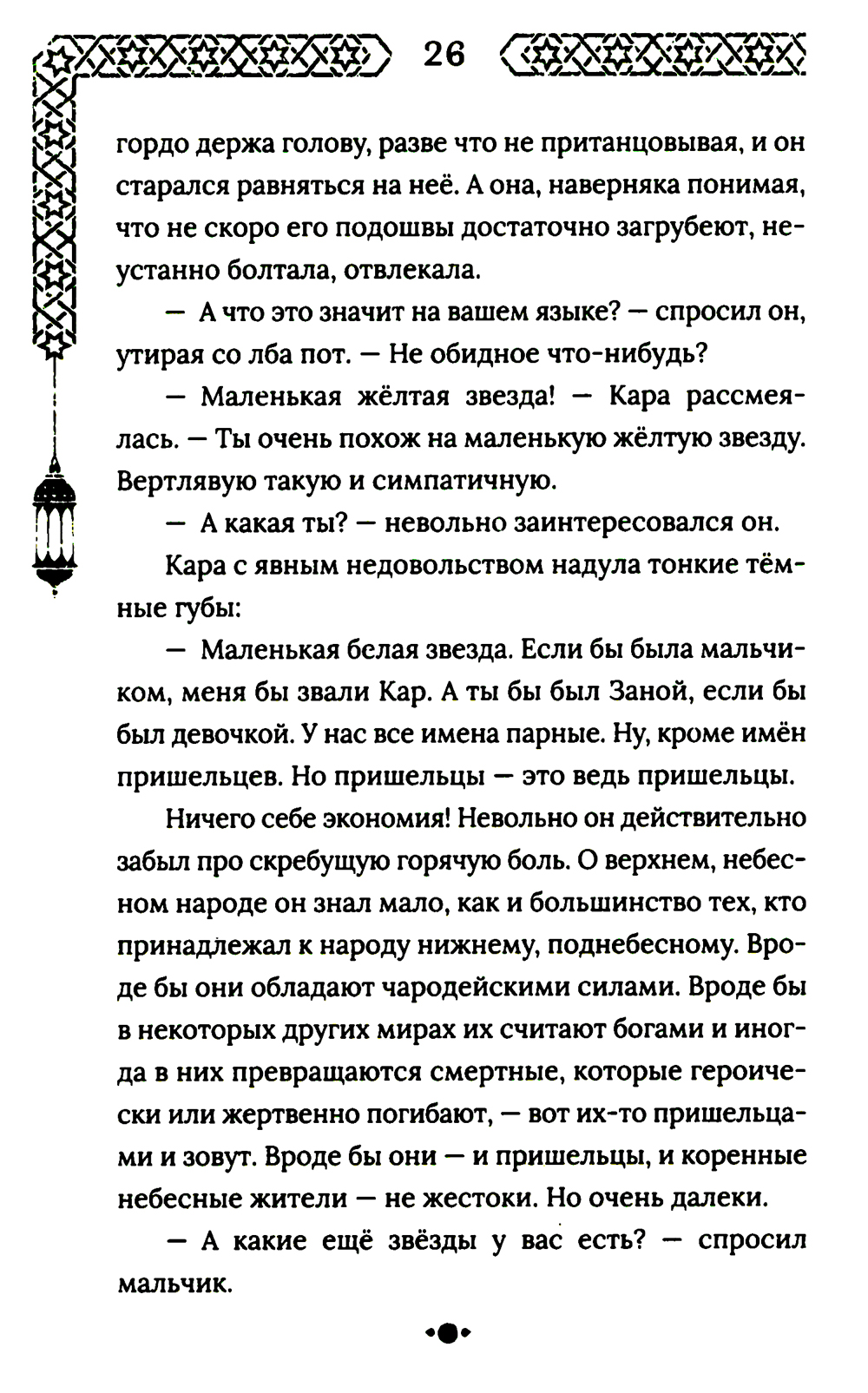 26

гордо держа голову, разве что не пританцовывая, и он старался равняться на неё. А она, наверняка понимая, что не скоро его подошвы достаточно загрубеют, неустанно болтала, отвлекала.

— А что это значит на вашем языке? — спросил он, утирая со лба пот. — Не обидное что-нибудь?

— Маленькая жёлтая звезда! — Кара рассмеялась. — Ты очень похож на маленькую жёлтую звезду. Вертлявую такую и симпатичную.

— А какая ты? — невольно заинтересовался он.

Кара с явным недовольством надула тонкие тёмные губы:

— Маленькая белая звезда. Если бы была мальчиком, меня бы звали Кар. А ты бы был Заной, если бы был девочкой. У нас все имена парные. Ну, кроме имён пришельцев. Но пришельцы — это ведь пришельцы.

Ничего себе экономия! Невольно он действительно забыл про скребущую горячую боль. О верхнем, небесном народе он знал мало, как и большинство тех, кто принадлежал к народу нижнему, поднебесному. Вроде бы они обладают чародейскими силами. Вроде бы в некоторых других мирах их считают богами и иногда в них превращаются смертные, которые героически или жертвенно погибают, — вот их-то пришельцами и зовут. Вроде бы они — и пришельцы, и коренные небесные жители — не жестоки. Но очень далеки.

— А какие ещё звёзды у вас есть? — спросил мальчик.